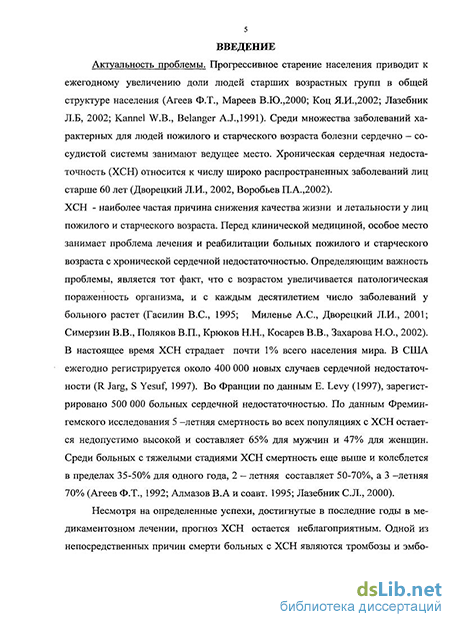 5

ВВЕДЕНИЕ

Актуальность проблемы. Прогрессивное старение населения приводит к ежегодному увеличению доли людей старших возрастных групп в общей структуре населения (Агеев Ф.Т., Мареев В.Ю.,2000; Коц Я.И.,2002; Лазебник Л.Б, 2002; Kannel W.B., Belanger A.J.,1991). Среди множества заболеваний характерных для людей пожилого и старческого возраста болезни сердечно – сосудистой системы занимают ведущее место. Хроническая сердечная недостаточность (ХСН) относится к числу широко распространенных заболеваний лиц старше 60 лет (Дворецкий Л.И., 2002, Воробьев П.А.,2002).
ХСН - наиболее частая причина снижения качества жизни и летальности у лиц пожилого и старческого возраста. Перед клинической медициной, особое место занимает проблема лечения и реабилитации больных пожилого и старческого возраста с хронической сердечной недостаточностью. Определяющим важность проблемы, является тот факт, что с возрастом увеличивается патологическая пораженность организма, и с каждым десятилетием число заболеваний у больного растет (Гасилин В.С., 1995; Миленье А.С., Дворецкий Л.И., 2001; Симерзин В.В., Поляков В.П., Крюков Н.Н., Косарев В.В., Захарова Н.О., 2002). В настоящее время ХСН страдает почти 1% всего населения мира. В США ежегодно регистрируется около 400 000 новых случаев сердечной недостаточности (R Jarg, S Yesuf, 1997). Во Франции по данным E. Levy (1997), зарегистрировано 500 000 больных сердечной недостаточностью. По данным Фремингемского исследования 5 –летняя смертность во всех популяциях с ХСН остается недопустимо высокой и составляет 65% для мужчин и 47% для женщин. Среди больных с тяжелыми стадиями ХСН смертность еще выше и колеблется в пределах 35-50% для одного года, 2 – летняя составляет 50-70%, а 3 –летняя 70% (Агеев Ф.Т., 1992; Алмазов В.А и соавт. 1995; Лазебник С.Л., 2000).

Несмотря на определенные успехи, достигнутые в последние годы в медикаментозном лечении, прогноз ХСН остается неблагоприятным. Одной из непосредственных причин смерти больных с ХСН являются тромбозы и эмбо-

dsLib.net
библиотека диссертаций